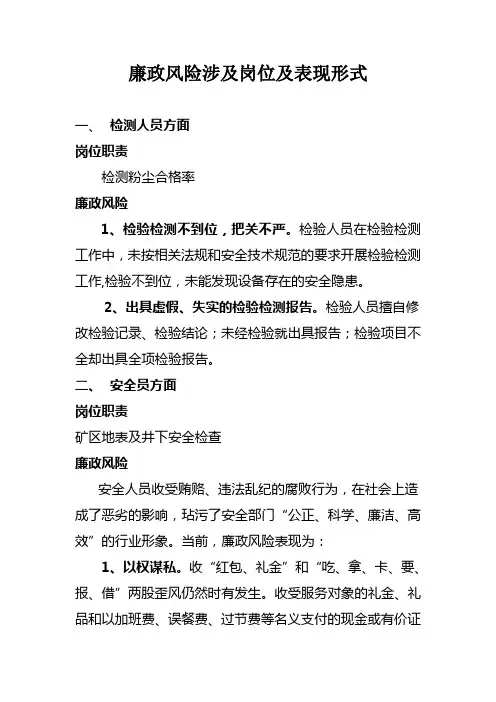 廉政风险涉及岗位及表现形式

一、 检测人员方面

岗位职责

检测粉尘合格率

廉政风险

1、检验检测不到位，把关不严。检验人员在检验检测工作中，未按相关法规和安全技术规范的要求开展检验检测工作,检验不到位，未能发现设备存在的安全隐患。

2、出具虚假、失实的检验检测报告。检验人员擅自修改检验记录、检验结论；未经检验就出具报告；检验项目不全却出具全项检验报告。

二、 安全员方面

岗位职责

矿区地表及井下安全检查

廉政风险

安全人员收受贿赂、违法乱纪的腐败行为，在社会上造成了恶劣的影响，玷污了安全部门“公正、科学、廉洁、高效”的行业形象。当前，廉政风险表现为：

1、以权谋私。收“红包、礼金”和“吃、拿、卡、要、报、借”两股歪风仍然时有发生。收受服务对象的礼金、礼品和以加班费、误餐费、过节费等名义支付的现金或有价证